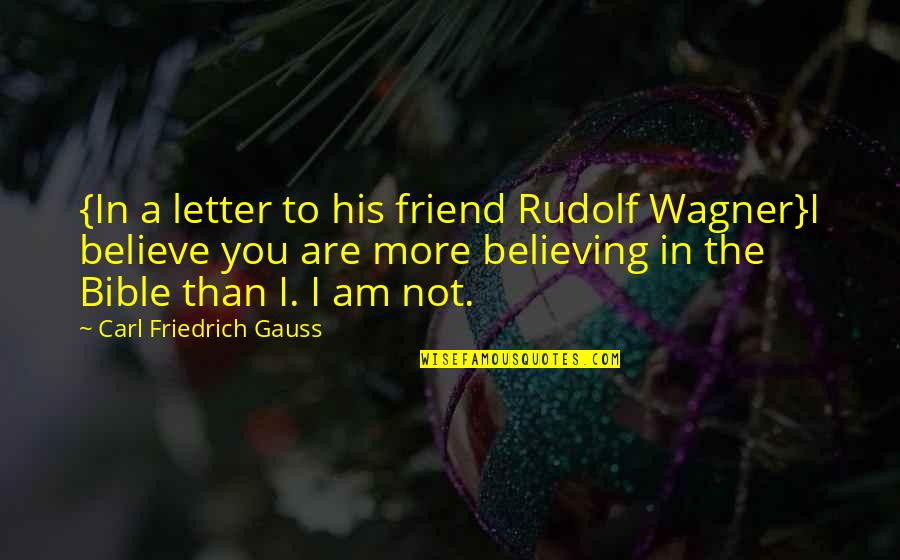 {In a letter to his friend Rudolf Wagner}I believe you are more believing in the Bible than I. I am not.

~ Carl Friedrich Gauss

WISEFAMOUSQUOTES.COM